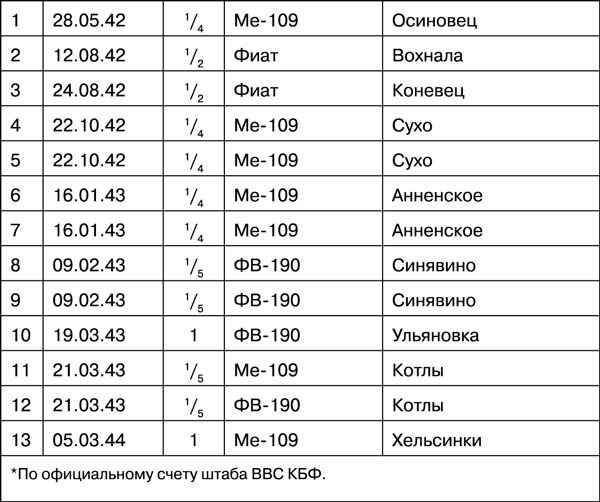 | 1 | 28.05.42 | $^1/_4$ | Ме-109 | Осиновец |
|---|---|---|---|---|
| 2 | 12.08.42 | $^1/_2$ | Фиат | Вохнала |
| 3 | 24.08.42 | $^1/_2$ | Фиат | Коневец |
| 4 | 22.10.42 | $^1/_4$ | Ме-109 | Сухо |
| 5 | 22.10.42 | $^1/_4$ | Ме-109 | Сухо |
| 6 | 16.01.43 | $^1/_4$ | Ме-109 | Анненское |
| 7 | 16.01.43 | $^1/_4$ | Ме-109 | Анненское |
| 8 | 09.02.43 | $^1/_5$ | ФВ-190 | Синявино |
| 9 | 09.02.43 | $^1/_5$ | ФВ-190 | Синявино |
| 10 | 19.03.43 | 1 | ФВ-190 | Ульяновка |
| 11 | 21.03.43 | $^1/_5$ | Ме-109 | Котлы |
| 12 | 21.03.43 | $^1/_5$ | ФВ-190 | Котлы |
| 13 | 05.03.44 | 1 | Ме-109 | Хельсинки |

*По официальному счету штаба ВВС КБФ.